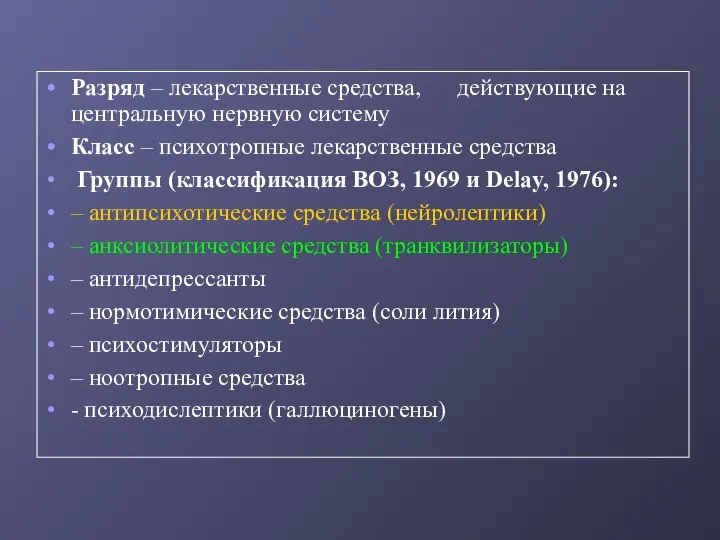 • Разряд – лекарственные средства, действующие на центральную нервную систему
• Класс – психотропные лекарственные средства
• Группы (классификация ВОЗ, 1969 и Delay, 1976):
• – антипсихотические средства (нейролептики)
• – анксиолитические средства (транквилизаторы)
• – антидепрессанты
• – нормотимические средства (соли лития)
• – психостимуляторы
• – ноотропные средства
• - психодислептики (галлюциногены)